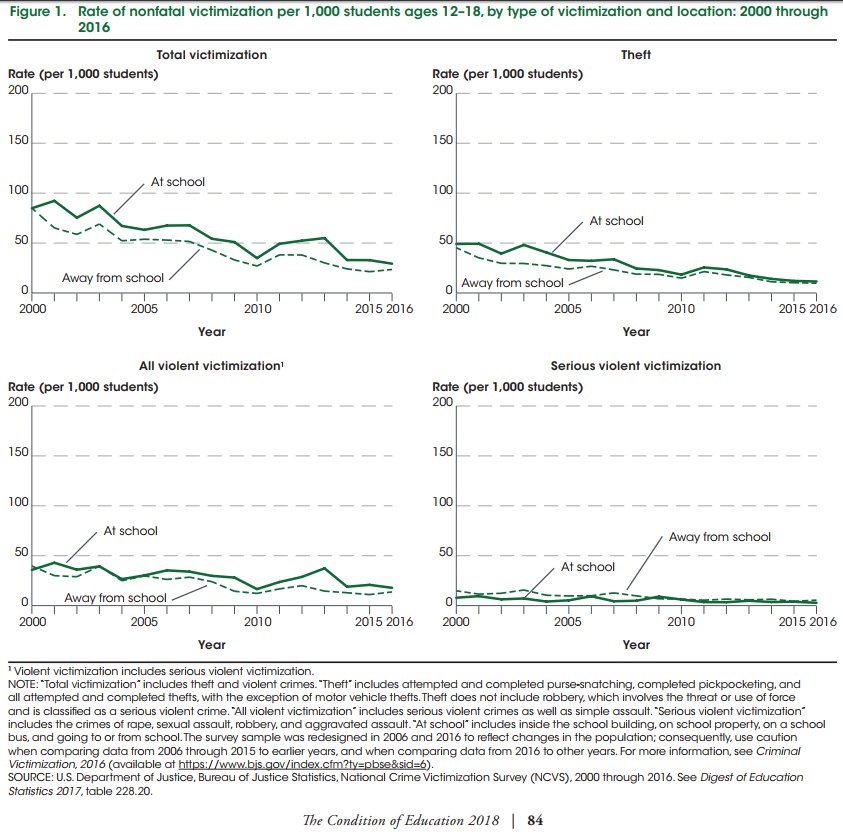 Figure 1. Rate of nonfatal victimization per 1,000 students ages 12–18, by type of victimization and location: 2000 through 2016

Total victimization

Rate (per 1,000 students)

200
150
100
50
0

At school

Away from school

2000 2005 2010 2015 2016

Year

Theft

Rate (per 1,000 students)

200
150
100
50
0

At school

Away from school

2000 2005 2010 2015 2016

Year

All violent victimization¹

Rate (per 1,000 students)

200
150
100
50
0

At school

Away from school

2000 2005 2010 2015 2016

Year

Serious violent victimization

Rate (per 1,000 students)

200
150
100
50
0

Away from school

At school

2000 2005 2010 2015 2016

Year

¹ Violent victimization includes serious violent victimization.
NOTE: "Total victimization" includes theft and violent crimes. "Theft" includes attempted and completed purse-snatching, completed pickpocketing, and all attempted and completed thefts, with the exception of motor vehicle thefts. Theft does not include robbery, which involves the threat or use of force and is classified as a serious violent crime. "All violent victimization" includes serious violent crimes as well as simple assault. "Serious violent victimization" includes the crimes of rape, sexual assault, robbery, and aggravated assault. "At school" includes inside the school building, on school property, on a school bus, and going to or from school. The survey sample was redesigned in 2006 and 2016 to reflect changes in the population; consequently, use caution when comparing data from 2006 through 2015 to earlier years, and when comparing data from 2016 to other years. For more information, see Criminal Victimization, 2016 (available at https://www.bjs.gov/index.cfm?ty=pbse&sid=6).
SOURCE: U.S. Department of Justice, Bureau of Justice Statistics, National Crime Victimization Survey (NCVS), 2000 through 2016. See Digest of Education Statistics 2017, table 228.20.

The Condition of Education 2018 | 84